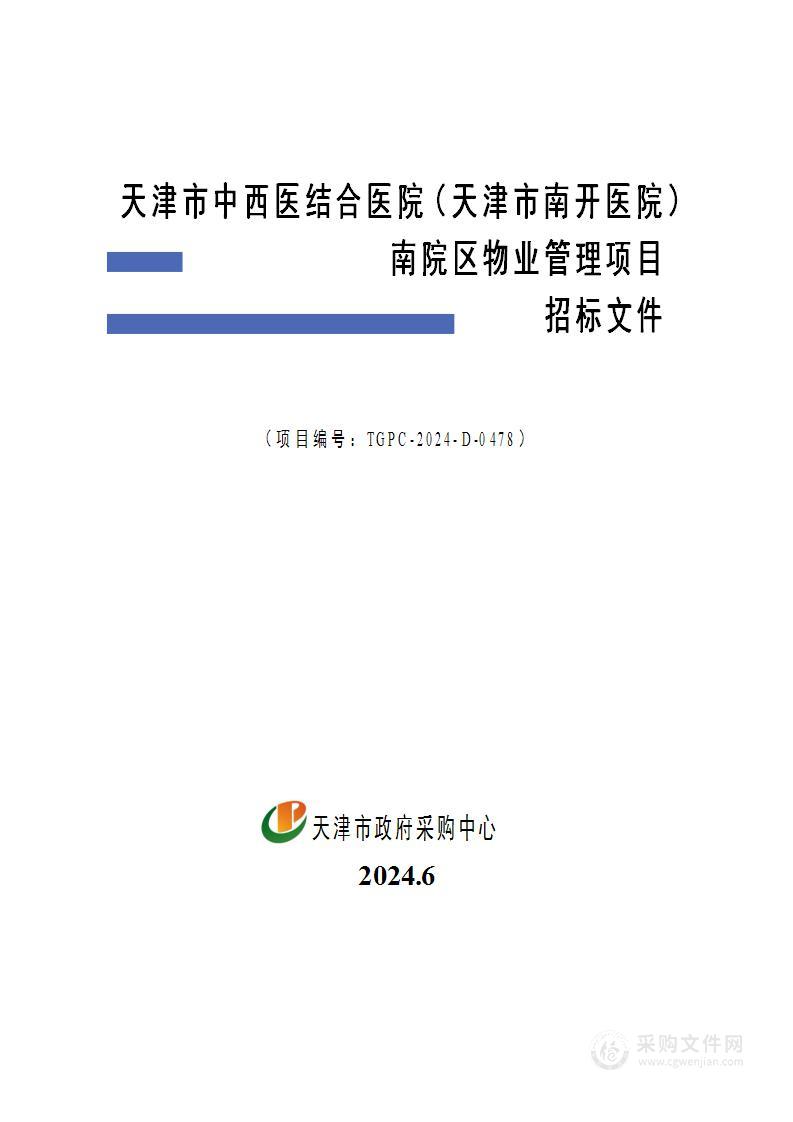 天津市中西医结合医院（天津市南开医院）

南院区物业管理项目

招标文件

（项目编号：TGPC-2024-D-0478）

天津市政府采购中心

2024.6

采购文件网
www.cgwenjian.com